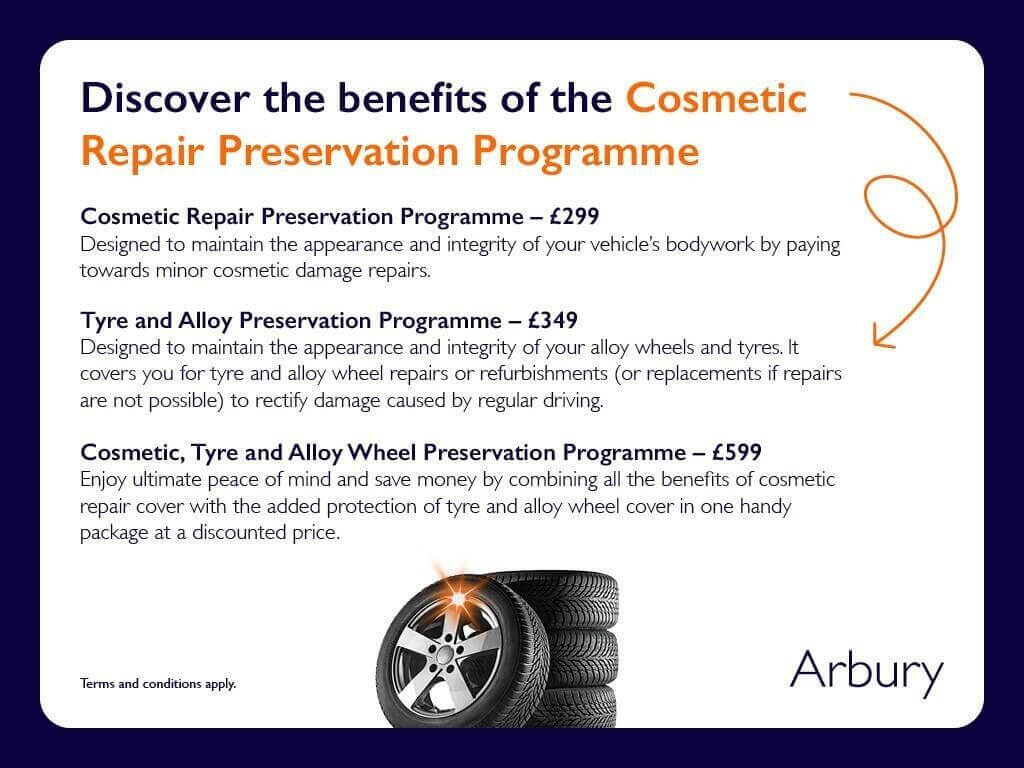 Discover the benefits of the Cosmetic Repair Preservation Programme

Cosmetic Repair Preservation Programme – £299
Designed to maintain the appearance and integrity of your vehicle's bodywork by paying towards minor cosmetic damage repairs.

Tyre and Alloy Preservation Programme – £349
Designed to maintain the appearance and integrity of your alloy wheels and tyres. It covers you for tyre and alloy wheel repairs or refurbishments (or replacements if repairs are not possible) to rectify damage caused by regular driving.

Cosmetic, Tyre and Alloy Wheel Preservation Programme – £599
Enjoy ultimate peace of mind and save money by combining all the benefits of cosmetic repair cover with the added protection of tyre and alloy wheel cover in one handy package at a discounted price.

Terms and conditions apply.

Arbury